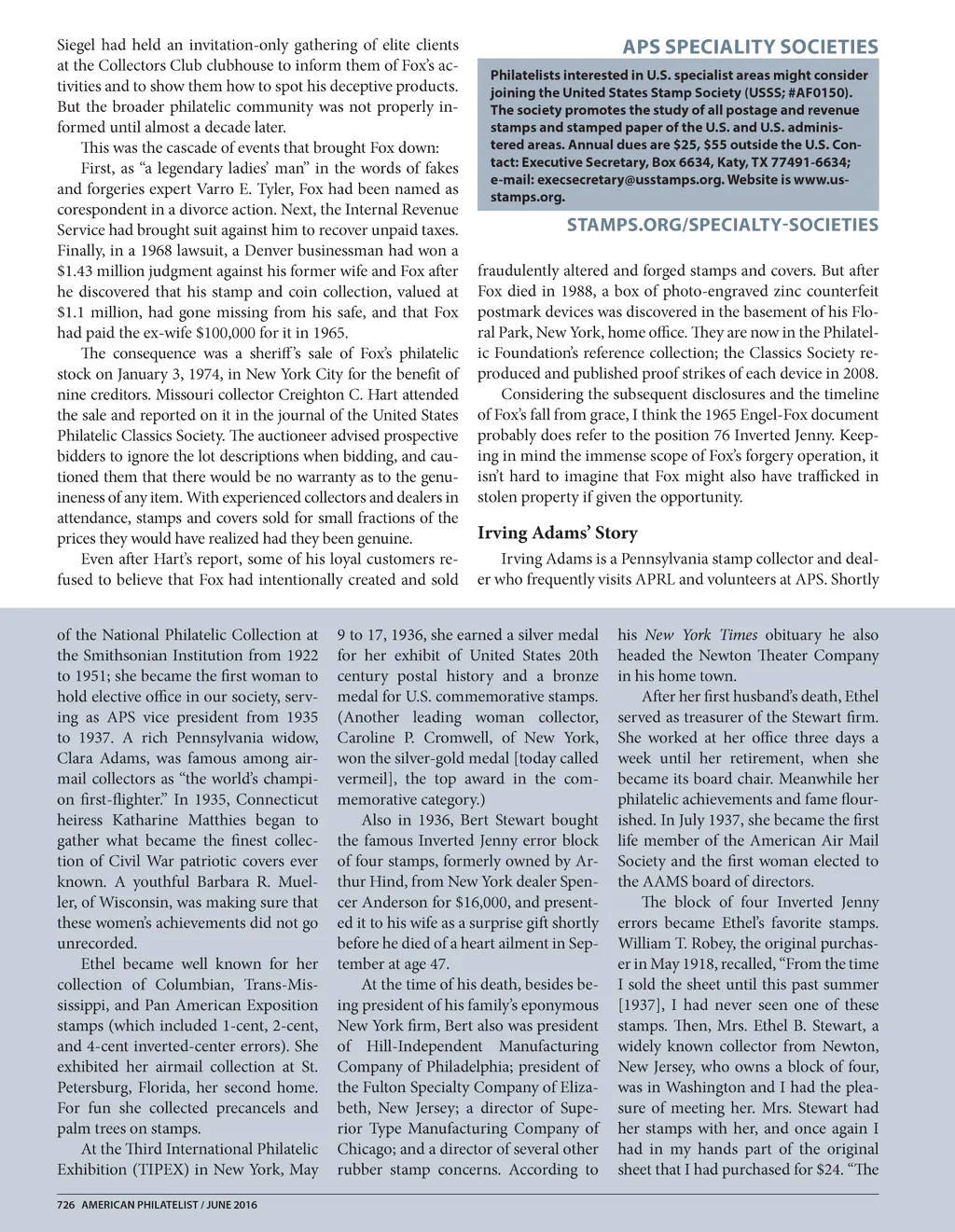 Siegel had held an invitation-only gathering of elite clients at the Collectors Club clubhouse to inform them of Fox's activities and to show them how to spot his deceptive products. But the broader philatelic community was not properly informed until almost a decade later.

This was the cascade of events that brought Fox down:

First, as "a legendary ladies' man" in the words of fakes and forgeries expert Varro E. Tyler, Fox had been named as corespondent in a divorce action. Next, the Internal Revenue Service had brought suit against him to recover unpaid taxes. Finally, in a 1968 lawsuit, a Denver businessman had won a $1.43 million judgment against his former wife and Fox after he discovered that his stamp and coin collection, valued at $1.1 million, had gone missing from his safe, and that Fox had paid the ex-wife $100,000 for it in 1965.

The consequence was a sheriff's sale of Fox's philatelic stock on January 3, 1974, in New York City for the benefit of nine creditors. Missouri collector Creighton C. Hart attended the sale and reported on it in the journal of the United States Philatelic Classics Society. The auctioneer advised prospective bidders to ignore the lot descriptions when bidding, and cautioned them that there would be no warranty as to the genuineness of any item. With experienced collectors and dealers in attendance, stamps and covers sold for small fractions of the prices they would have realized had they been genuine.

Even after Hart's report, some of his loyal customers refused to believe that Fox had intentionally created and sold

APS SPECIALITY SOCIETIES

Philatelists interested in U.S. specialist areas might consider joining the United States Stamp Society (USSS; #AF0150). The society promotes the study of all postage and revenue stamps and stamped paper of the U.S. and U.S. administered areas. Annual dues are $25, $55 outside the U.S. Contact: Executive Secretary, Box 6634, Katy, TX 77491-6634; e-mail: execsecretary@usstamps.org. Website is www.usstamps.org.

STAMPS.ORG/SPECIALTY-SOCIETIES

fraudulently altered and forged stamps and covers. But after Fox died in 1988, a box of photo-engraved zinc counterfeit postmark devices was discovered in the basement of his Floral Park, New York, home office. They are now in the Philatelic Foundation's reference collection; the Classics Society reproduced and published proof strikes of each device in 2008.

Considering the subsequent disclosures and the timeline of Fox's fall from grace, I think the 1965 Engel-Fox document probably does refer to the position 76 Inverted Jenny. Keeping in mind the immense scope of Fox's forgery operation, it isn't hard to imagine that Fox might also have trafficked in stolen property if given the opportunity.

Irving Adams' Story

Irving Adams is a Pennsylvania stamp collector and dealer who frequently visits APRL and volunteers at APS. Shortly

of the National Philatelic Collection at the Smithsonian Institution from 1922 to 1951; she became the first woman to hold elective office in our society, serving as APS vice president from 1935 to 1937. A rich Pennsylvania widow, Clara Adams, was famous among airmail collectors as "the world's champion first-flighter." In 1935, Connecticut heiress Katharine Matthies began to gather what became the finest collection of Civil War patriotic covers ever known. A youthful Barbara R. Mueller, of Wisconsin, was making sure that these women's achievements did not go unrecorded.

Ethel became well known for her collection of Columbian, Trans-Mississippi, and Pan American Exposition stamps (which included 1-cent, 2-cent, and 4-cent inverted-center errors). She exhibited her airmail collection at St. Petersburg, Florida, her second home. For fun she collected precancels and palm trees on stamps.

At the Third International Philatelic Exhibition (TIPEX) in New York, May 9 to 17, 1936, she earned a silver medal for her exhibit of United States 20th century postal history and a bronze medal for U.S. commemorative stamps. (Another leading woman collector, Caroline P. Cromwell, of New York, won the silver-gold medal [today called vermeil], the top award in the commemorative category.)

Also in 1936, Bert Stewart bought the famous Inverted Jenny error block of four stamps, formerly owned by Arthur Hind, from New York dealer Spencer Anderson for $16,000, and presented it to his wife as a surprise gift shortly before he died of a heart ailment in September at age 47.

At the time of his death, besides being president of his family's eponymous New York firm, Bert also was president of Hill-Independent Manufacturing Company of Philadelphia; president of the Fulton Specialty Company of Elizabeth, New Jersey; a director of Superior Type Manufacturing Company of Chicago; and a director of several other rubber stamp concerns. According to his New York Times obituary he also headed the Newton Theater Company in his home town.

After her first husband's death, Ethel served as treasurer of the Stewart firm. She worked at her office three days a week until her retirement, when she became its board chair. Meanwhile her philatelic achievements and fame flourished. In July 1937, she became the first life member of the American Air Mail Society and the first woman elected to the AAMS board of directors.

The block of four Inverted Jenny errors became Ethel's favorite stamps. William T. Robey, the original purchaser in May 1918, recalled, "From the time I sold the sheet until this past summer [1937], I had never seen one of these stamps. Then, Mrs. Ethel B. Stewart, a widely known collector from Newton, New Jersey, who owns a block of four, was in Washington and I had the pleasure of meeting her. Mrs. Stewart had her stamps with her, and once again I had in my hands part of the original sheet that I had purchased for $24. "The

726 AMERICAN PHILATELIST / JUNE 2016